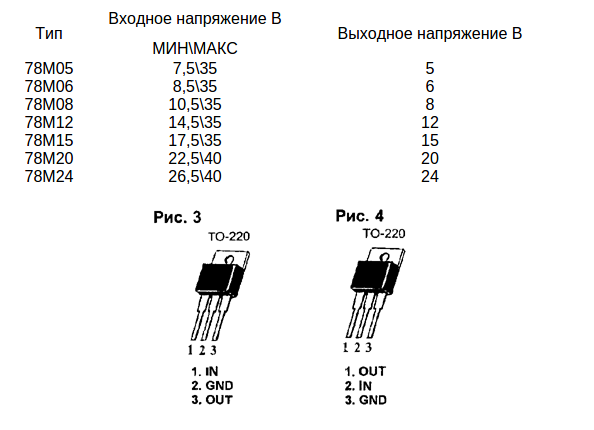 | Тип | Входное напряжение В МИН\МАКС | Выходное напряжение В |
|---|---|---|
| 78M05 | 7,5\35 | 5 |
| 78M06 | 8,5\35 | 6 |
| 78M08 | 10,5\35 | 8 |
| 78M12 | 14,5\35 | 12 |
| 78M15 | 17,5\35 | 15 |
| 78M20 | 22,5\40 | 20 |
| 78M24 | 26,5\40 | 24 |

Рис. 3

TO-220

1 2 3

1. IN
2. GND
3. OUT

Рис. 4

TO-220

1 2 3

1. OUT
2. IN
3. GND